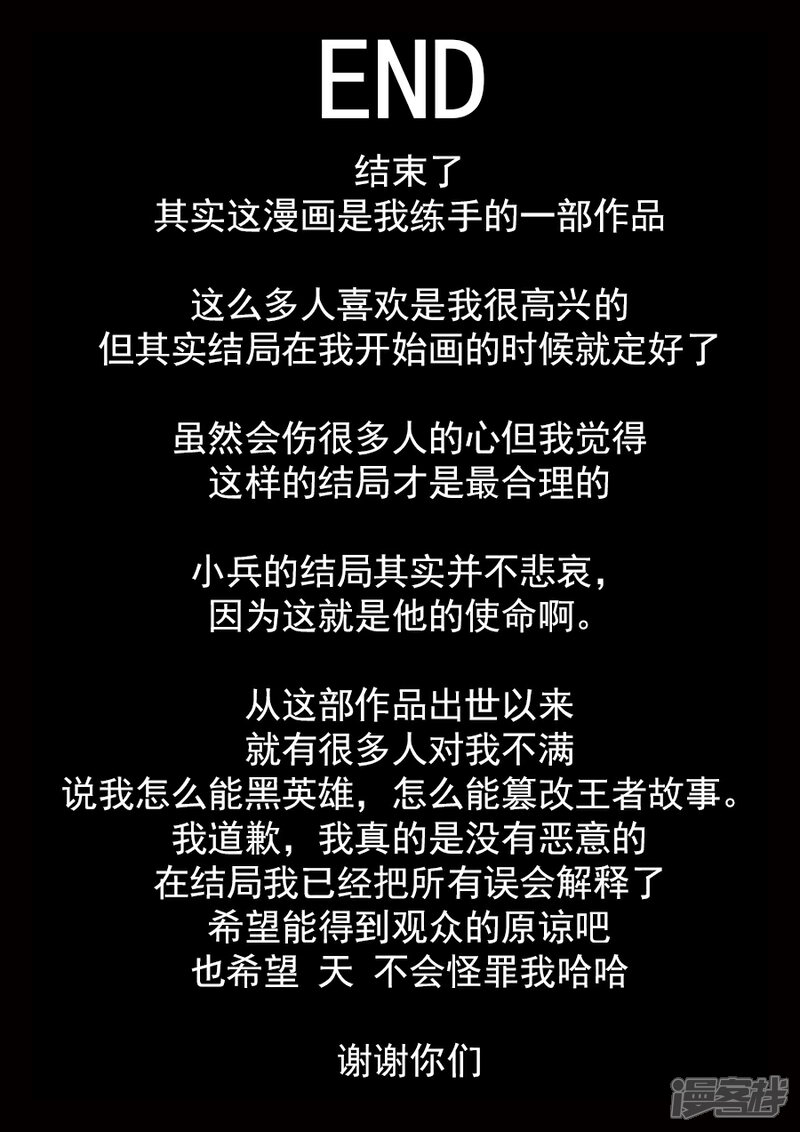 END

结束了
其实这漫画是我练手的一部作品

这么多人喜欢是我很高兴的
但其实结局在我开始画的时候就定好了

虽然会伤很多人的心但我觉得
这样的结局才是最合理的

小兵的结局其实并不悲哀，
因为这就是他的使命啊。

从这部作品出世以来
就有很多人对我不满
说我怎么能黑英雄，怎么能篡改王者故事。
我道歉，我真的是没有恶意的
在结局我已经把所有误会解释了
希望能得到观众的原谅吧
也希望 天 不会怪罪我哈哈

谢谢你们

漫客栈